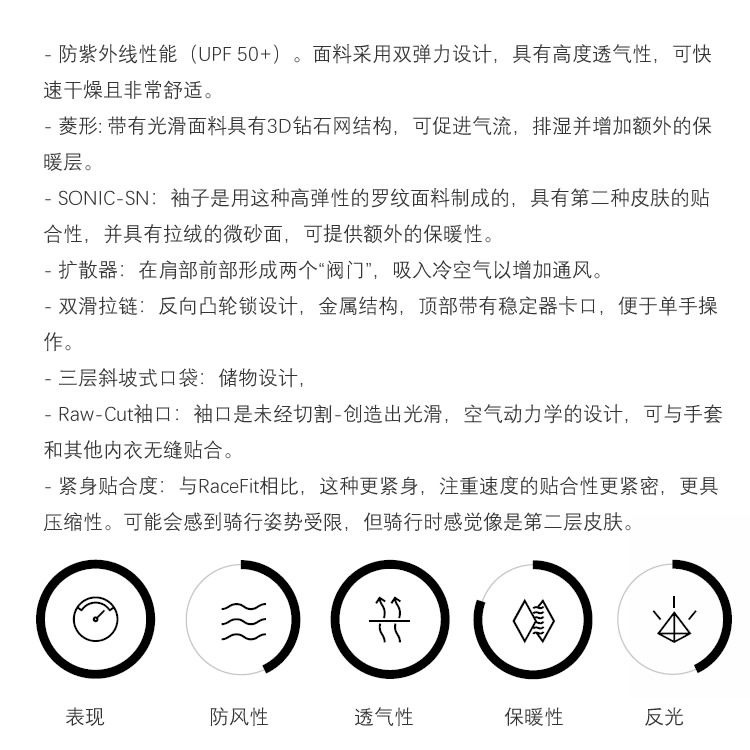 - 防紫外线性能（UPF 50+）。面料采用双弹力设计，具有高度透气性，可快速干燥且非常舒适。

- 菱形: 带有光滑面料具有3D钻石网结构，可促进气流，排湿并增加额外的保暖层。

- SONIC-SN：袖子是用这种高弹性的罗纹面料制成的，具有第二种皮肤的贴合性，并具有拉绒的微砂面，可提供额外的保暖性。

- 扩散器：在肩部前部形成两个“阀门”，吸入冷空气以增加通风。

- 双滑拉链：反向凸轮锁设计，金属结构，顶部带有稳定器卡口，便于单手操作。

- 三层斜坡式口袋：储物设计，

- Raw-Cut袖口：袖口是未经切割-创造出光滑，空气动力学的设计，可与手套和其他内衣无缝贴合。

- 紧身贴合度：与RaceFit相比，这种更紧身，注重速度的贴合性更紧密，更具压缩性。可能会感到骑行姿势受限，但骑行时感觉像是第二层皮肤。

表现

防风性

透气性

保暖性

反光